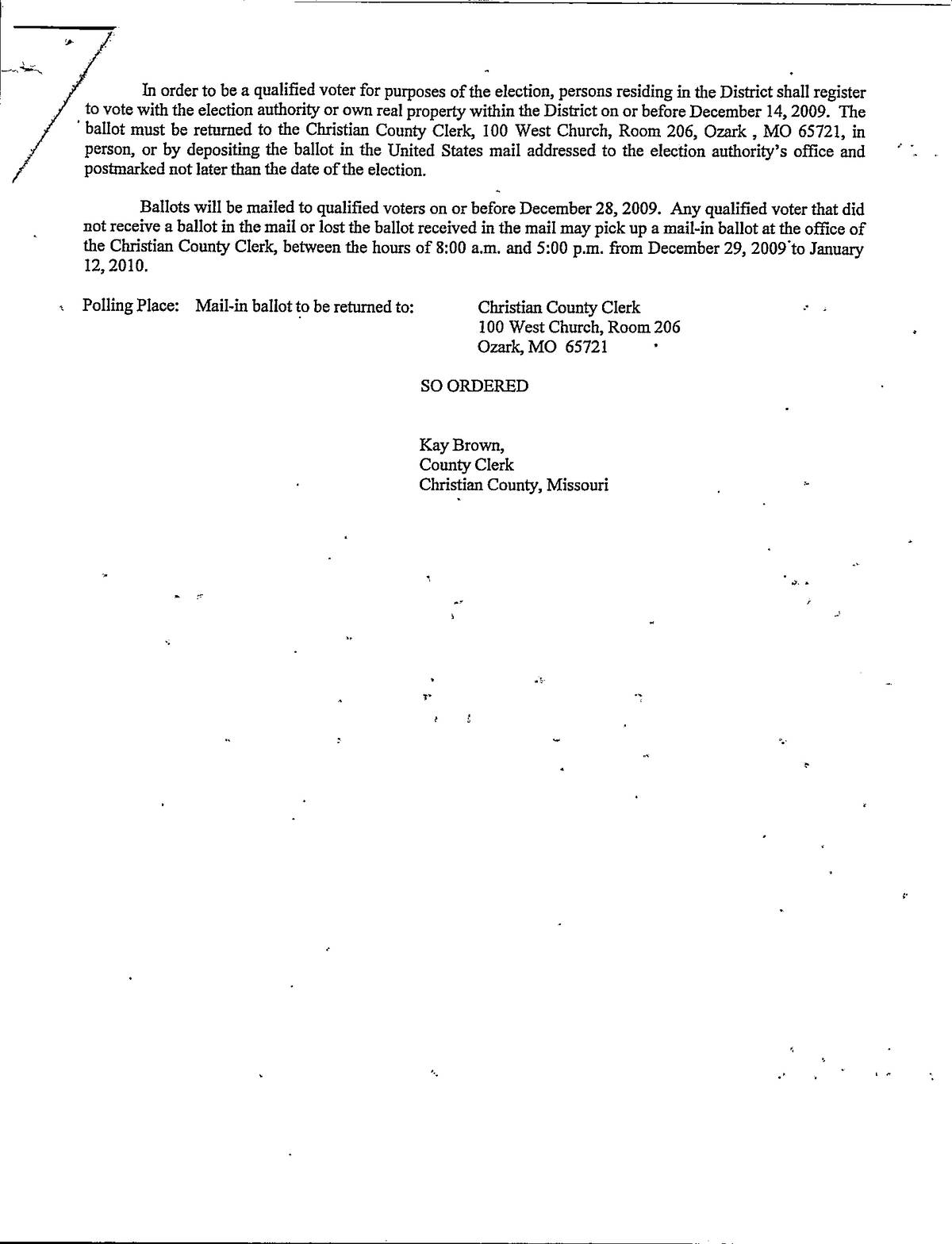 In order to be a qualified voter for purposes of the election, persons residing in the District shall register to vote with the election authority or own real property within the District on or before December 14, 2009. The ballot must be returned to the Christian County Clerk, 100 West Church, Room 206, Ozark , MO 65721, in person, or by depositing the ballot in the United States mail addressed to the election authority's office and postmarked not later than the date of the election.

Ballots will be mailed to qualified voters on or before December 28, 2009. Any qualified voter that did not receive a ballot in the mail or lost the ballot received in the mail may pick up a mail-in ballot at the office of the Christian County Clerk, between the hours of 8:00 a.m. and 5:00 p.m. from December 29, 2009 to January 12, 2010.

Polling Place: Mail-in ballot to be returned to: Christian County Clerk
100 West Church, Room 206
Ozark, MO 65721

SO ORDERED

Kay Brown,
County Clerk
Christian County, Missouri